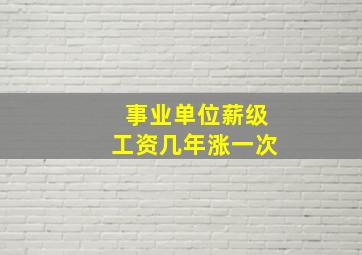 事业单位薪级
工资几年涨一次